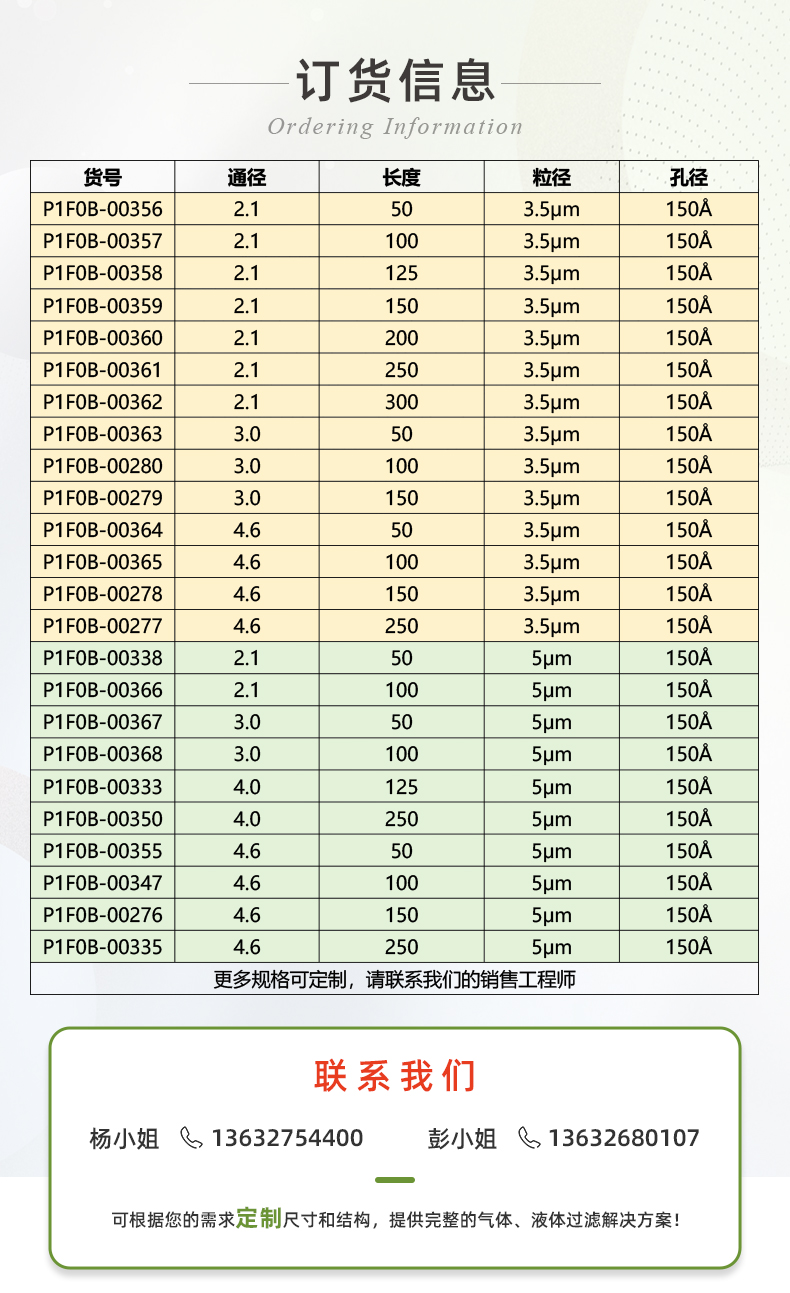 订货信息

Ordering Information

| 货号 | 通径 | 长度 | 粒径 | 孔径 |
|---|---|---|---|---|
| P1F0B-00356 | 2.1 | 50 | 3.5μm | 150Å |
| P1F0B-00357 | 2.1 | 100 | 3.5μm | 150Å |
| P1F0B-00358 | 2.1 | 125 | 3.5μm | 150Å |
| P1F0B-00359 | 2.1 | 150 | 3.5μm | 150Å |
| P1F0B-00360 | 2.1 | 200 | 3.5μm | 150Å |
| P1F0B-00361 | 2.1 | 250 | 3.5μm | 150Å |
| P1F0B-00362 | 2.1 | 300 | 3.5μm | 150Å |
| P1F0B-00363 | 3.0 | 50 | 3.5μm | 150Å |
| P1F0B-00280 | 3.0 | 100 | 3.5μm | 150Å |
| P1F0B-00279 | 3.0 | 150 | 3.5μm | 150Å |
| P1F0B-00364 | 4.6 | 50 | 3.5μm | 150Å |
| P1F0B-00365 | 4.6 | 100 | 3.5μm | 150Å |
| P1F0B-00278 | 4.6 | 150 | 3.5μm | 150Å |
| P1F0B-00277 | 4.6 | 250 | 3.5μm | 150Å |
| P1F0B-00338 | 2.1 | 50 | 5μm | 150Å |
| P1F0B-00366 | 2.1 | 100 | 5μm | 150Å |
| P1F0B-00367 | 3.0 | 50 | 5μm | 150Å |
| P1F0B-00368 | 3.0 | 100 | 5μm | 150Å |
| P1F0B-00333 | 4.0 | 125 | 5μm | 150Å |
| P1F0B-00350 | 4.0 | 250 | 5μm | 150Å |
| P1F0B-00355 | 4.6 | 50 | 5μm | 150Å |
| P1F0B-00347 | 4.6 | 100 | 5μm | 150Å |
| P1F0B-00276 | 4.6 | 150 | 5μm | 150Å |
| P1F0B-00335 | 4.6 | 250 | 5μm | 150Å |
| 更多规格可定制，请联系我们的销售工程师 | | | | |

联系我们

杨小姐 13632754400 彭小姐 13632680107

可根据您的需求定制尺寸和结构，提供完整的气体、液体过滤解决方案！